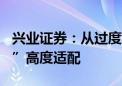 兴业证券：从过度
” 高度适配